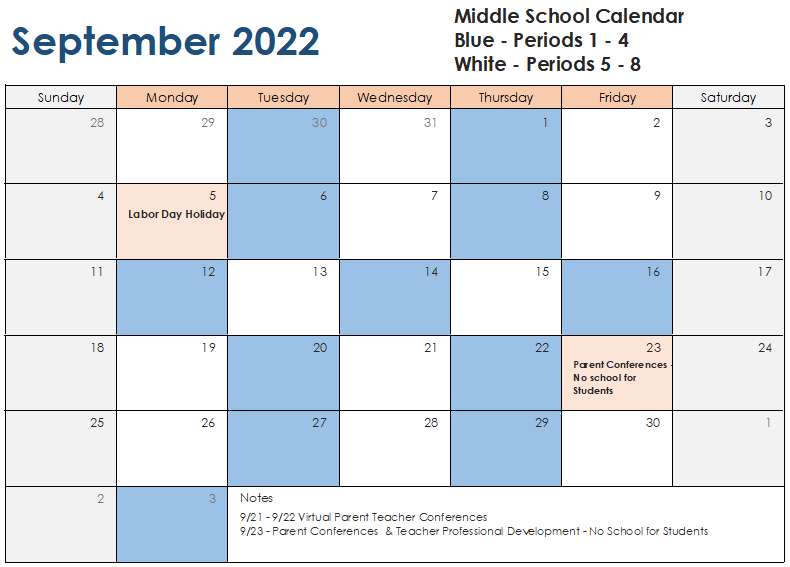 September 2022

Middle School Calendar
Blue - Periods 1 - 4
White - Periods 5 - 8

| Sunday | Monday | Tuesday | Wednesday | Thursday | Friday | Saturday |
|---|---|---|---|---|---|---|
| 28 | 29 | 30 | 31 | 1 | 2 | 3 |
| 4 | 5 Labor Day Holiday | 6 | 7 | 8 | 9 | 10 |
| 11 | 12 | 13 | 14 | 15 | 16 | 17 |
| 18 | 19 | 20 | 21 | 22 | 23 Parent Conferences - No school for Students | 24 |
| 25 | 26 | 27 | 28 | 29 | 30 | 1 |
| 2 | 3 | Notes 9/21 - 9/22 Virtual Parent Teacher Conferences 9/23 - Parent Conferences & Teacher Professional Development - No School for Students | | | | |